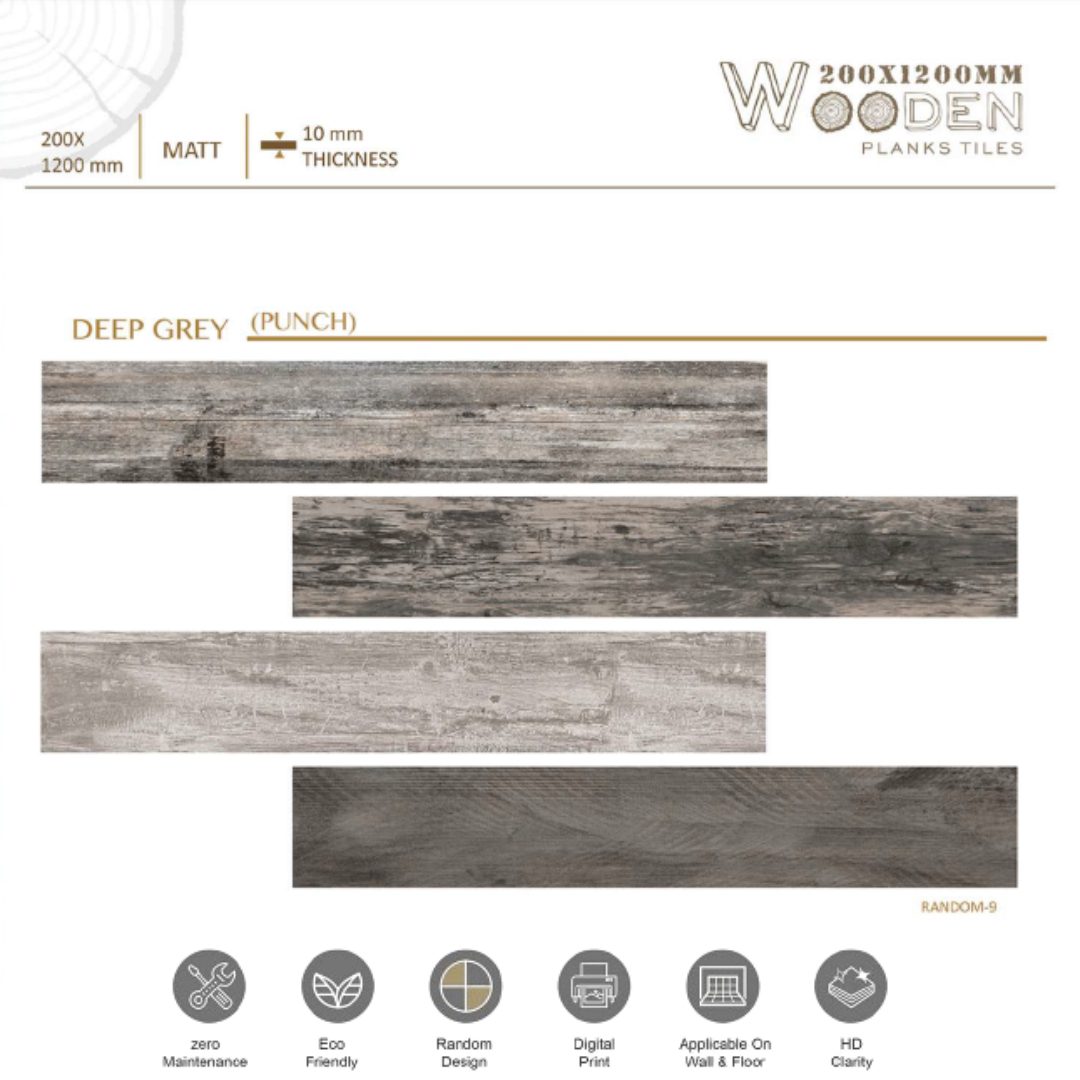 200X
1200 mm

MATT

10 mm
THICKNESS

200X1200MM
WOODEN
PLANKS TILES

DEEP GREY (PUNCH)

RANDOM-9

zero
Maintenance

Eco
Friendly

Random
Design

Digital
Print

Applicable On
Wall & Floor

HD
Clarity